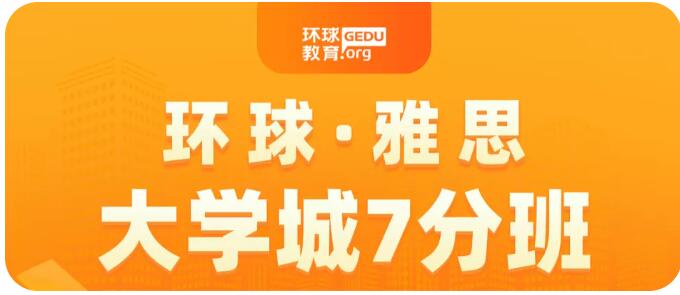 环球 GEDU
教育.org

环球·雅思
大学城7分班